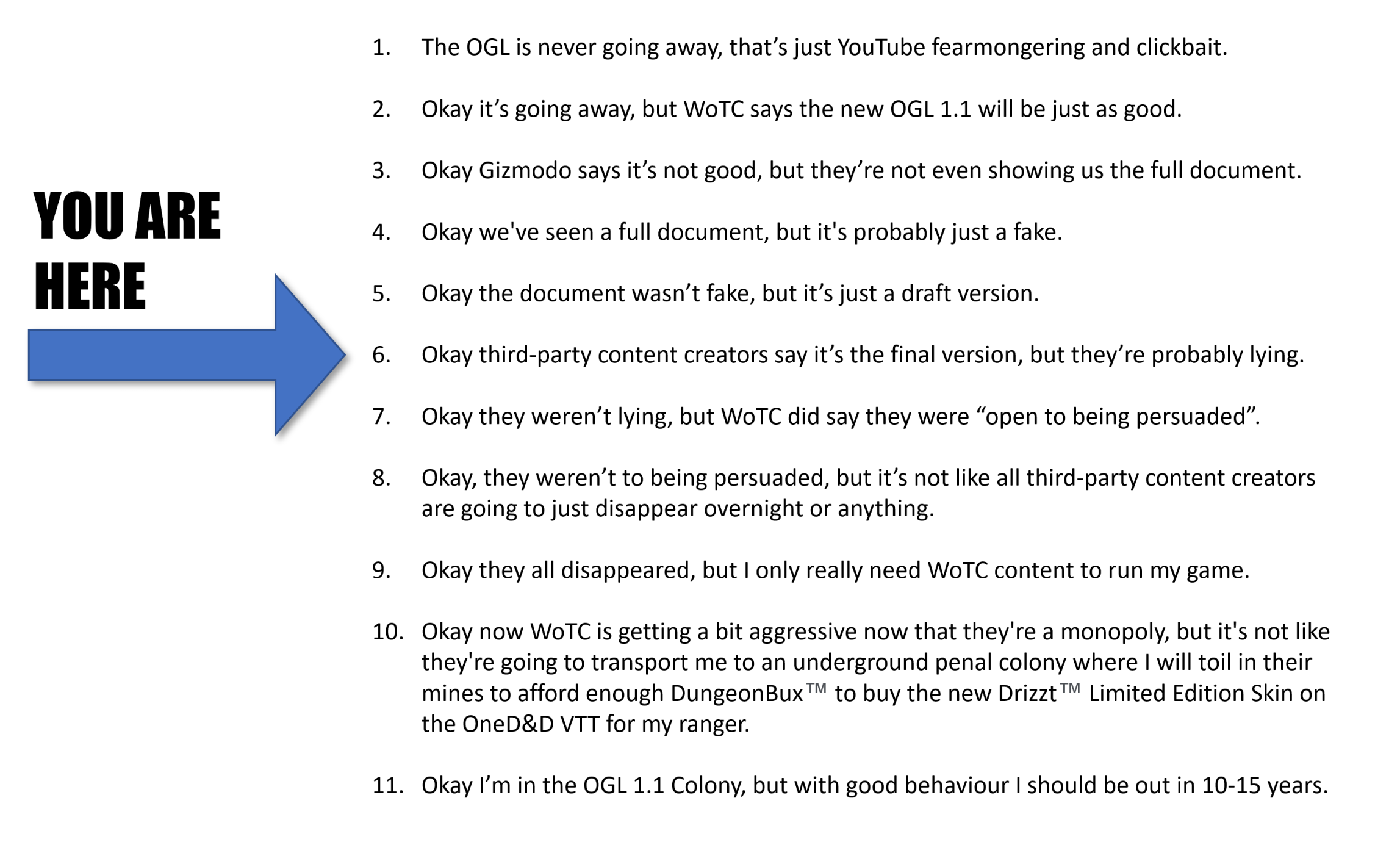 YOU ARE
HERE

1. The OGL is never going away, that's just YouTube fearmongering and clickbait.

2. Okay it's going away, but WoTC says the new OGL 1.1 will be just as good.

3. Okay Gizmodo says it's not good, but they're not even showing us the full document.

4. Okay we've seen a full document, but it's probably just a fake.

5. Okay the document wasn't fake, but it's just a draft version.

6. Okay third-party content creators say it's the final version, but they're probably lying.

7. Okay they weren't lying, but WoTC did say they were "open to being persuaded".

8. Okay, they weren't to being persuaded, but it's not like all third-party content creators are going to just disappear overnight or anything.

9. Okay they all disappeared, but I only really need WoTC content to run my game.

10. Okay now WoTC is getting a bit aggressive now that they're a monopoly, but it's not like they're going to transport me to an underground penal colony where I will toil in their mines to afford enough DungeonBux™ to buy the new Drizzt™ Limited Edition Skin on the OneD&D VTT for my ranger.

11. Okay I'm in the OGL 1.1 Colony, but with good behaviour I should be out in 10-15 years.